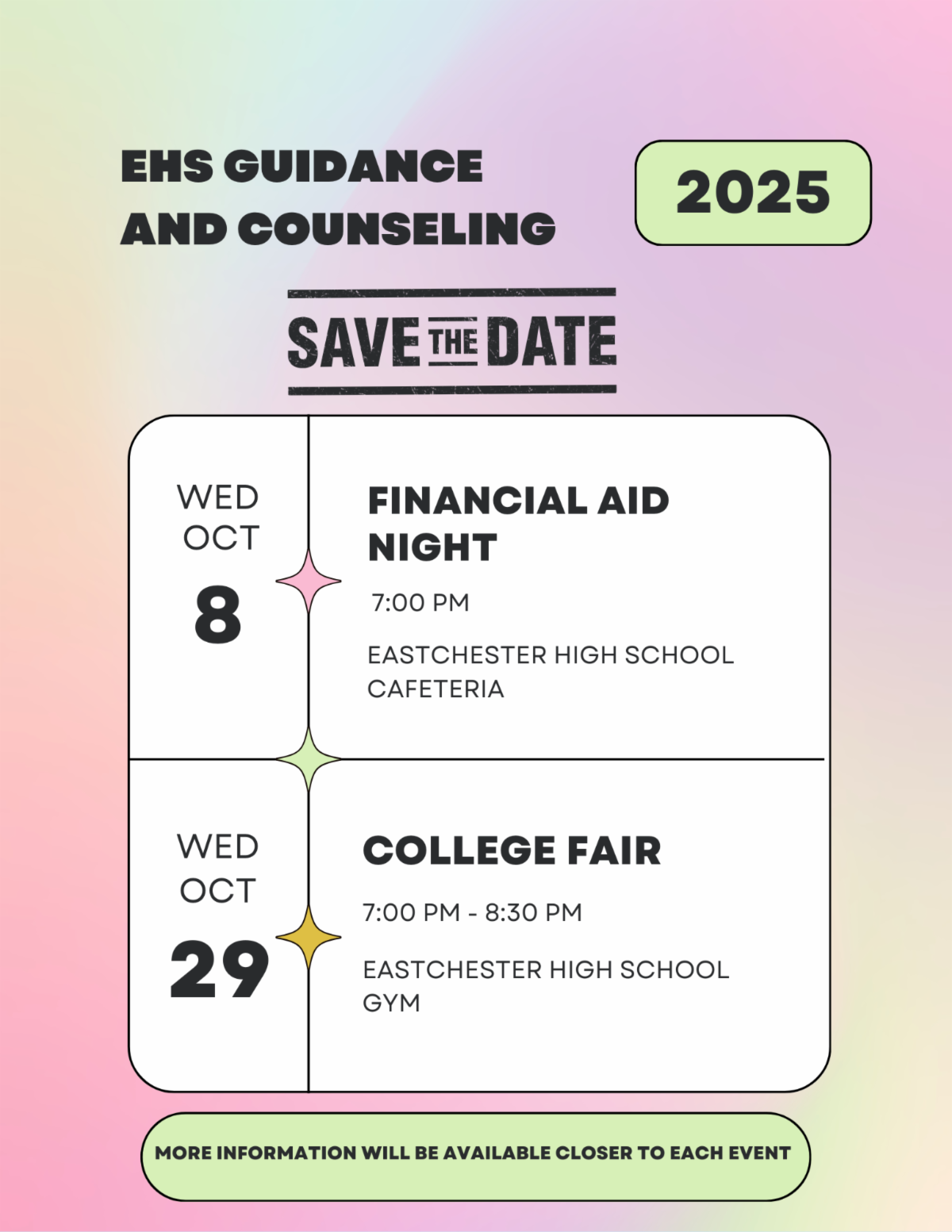 EHS GUIDANCE AND COUNSELING

2025

SAVE THE DATE

WED OCT 8

FINANCIAL AID NIGHT

7:00 PM

EASTCHESTER HIGH SCHOOL CAFETERIA

WED OCT 29

COLLEGE FAIR

7:00 PM - 8:30 PM

EASTCHESTER HIGH SCHOOL GYM

MORE INFORMATION WILL BE AVAILABLE CLOSER TO EACH EVENT